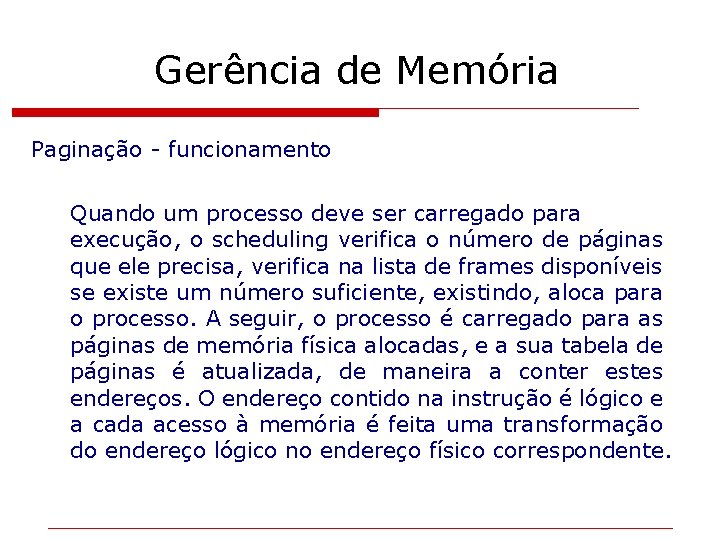 Gerência de Memória

Paginação - funcionamento

Quando um processo deve ser carregado para execução, o scheduling verifica o número de páginas que ele precisa, verifica na lista de frames disponíveis se existe um número suficiente, existindo, aloca para o processo. A seguir, o processo é carregado para as páginas de memória física alocadas, e a sua tabela de páginas é atualizada, de maneira a conter estes endereços. O endereço contido na instrução é lógico e a cada acesso à memória é feita uma transformação do endereço lógico no endereço físico correspondente.